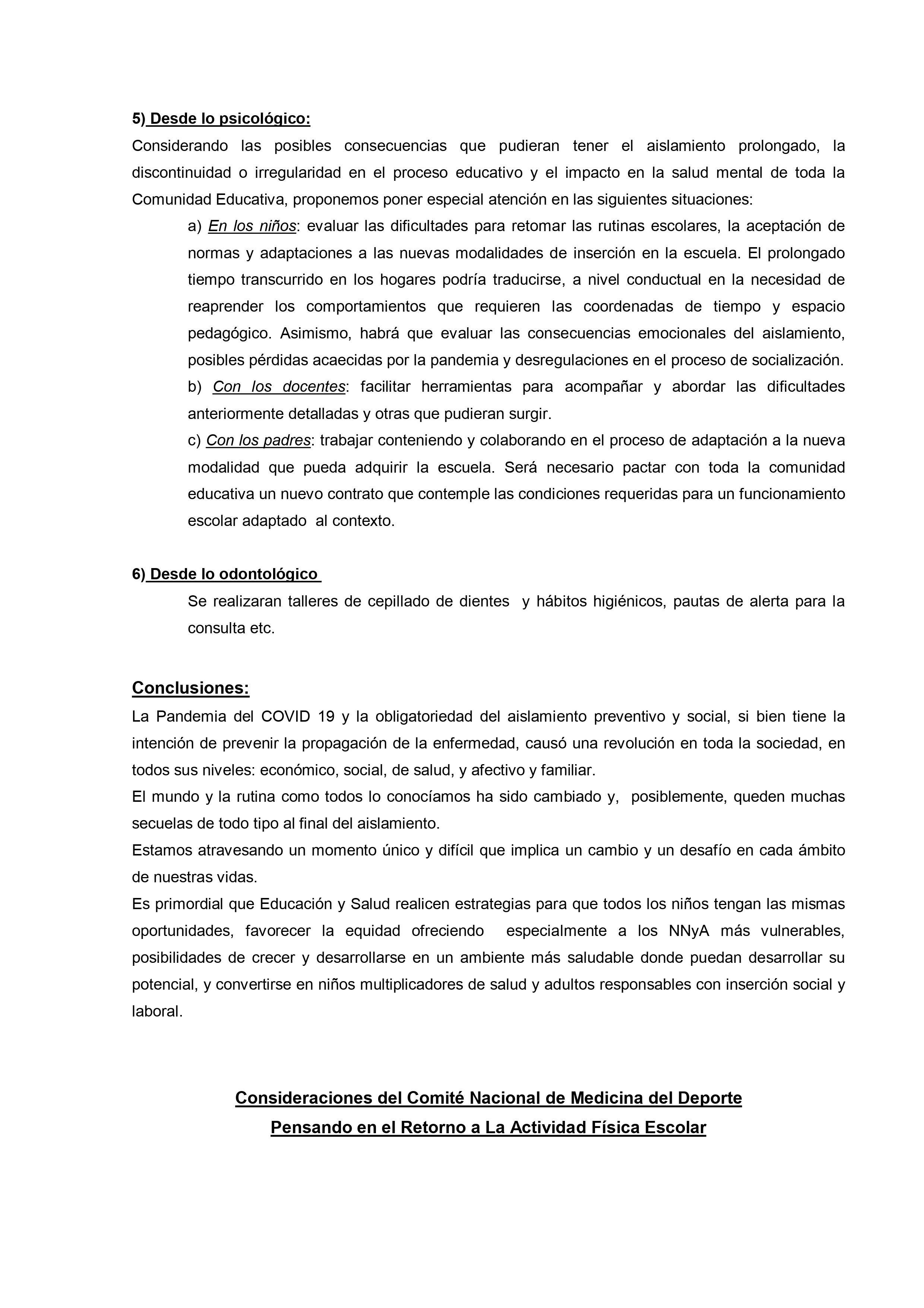 5) Desde lo psicológico:
Considerando las posibles consecuencias que pudieran tener el aislamiento prolongado, la discontinuidad o irregularidad en el proceso educativo y el impacto en la salud mental de toda la Comunidad Educativa, proponemos poner especial atención en las siguientes situaciones:

a) En los niños: evaluar las dificultades para retomar las rutinas escolares, la aceptación de normas y adaptaciones a las nuevas modalidades de inserción en la escuela. El prolongado tiempo transcurrido en los hogares podría traducirse, a nivel conductual en la necesidad de reaprender los comportamientos que requieren las coordenadas de tiempo y espacio pedagógico. Asimismo, habrá que evaluar las consecuencias emocionales del aislamiento, posibles pérdidas acaecidas por la pandemia y desregulaciones en el proceso de socialización.

b) Con los docentes: facilitar herramientas para acompañar y abordar las dificultades anteriormente detalladas y otras que pudieran surgir.

c) Con los padres: trabajar conteniendo y colaborando en el proceso de adaptación a la nueva modalidad que pueda adquirir la escuela. Será necesario pactar con toda la comunidad educativa un nuevo contrato que contemple las condiciones requeridas para un funcionamiento escolar adaptado al contexto.

6) Desde lo odontológico
Se realizaran talleres de cepillado de dientes y hábitos higiénicos, pautas de alerta para la consulta etc.

Conclusiones:
La Pandemia del COVID 19 y la obligatoriedad del aislamiento preventivo y social, si bien tiene la intención de prevenir la propagación de la enfermedad, causó una revolución en toda la sociedad, en todos sus niveles: económico, social, de salud, y afectivo y familiar.
El mundo y la rutina como todos lo conocíamos ha sido cambiado y, posiblemente, queden muchas secuelas de todo tipo al final del aislamiento.
Estamos atravesando un momento único y difícil que implica un cambio y un desafío en cada ámbito de nuestras vidas.
Es primordial que Educación y Salud realicen estrategias para que todos los niños tengan las mismas oportunidades, favorecer la equidad ofreciendo especialmente a los NNyA más vulnerables, posibilidades de crecer y desarrollarse en un ambiente más saludable donde puedan desarrollar su potencial, y convertirse en niños multiplicadores de salud y adultos responsables con inserción social y laboral.

Consideraciones del Comité Nacional de Medicina del Deporte
Pensando en el Retorno a La Actividad Física Escolar